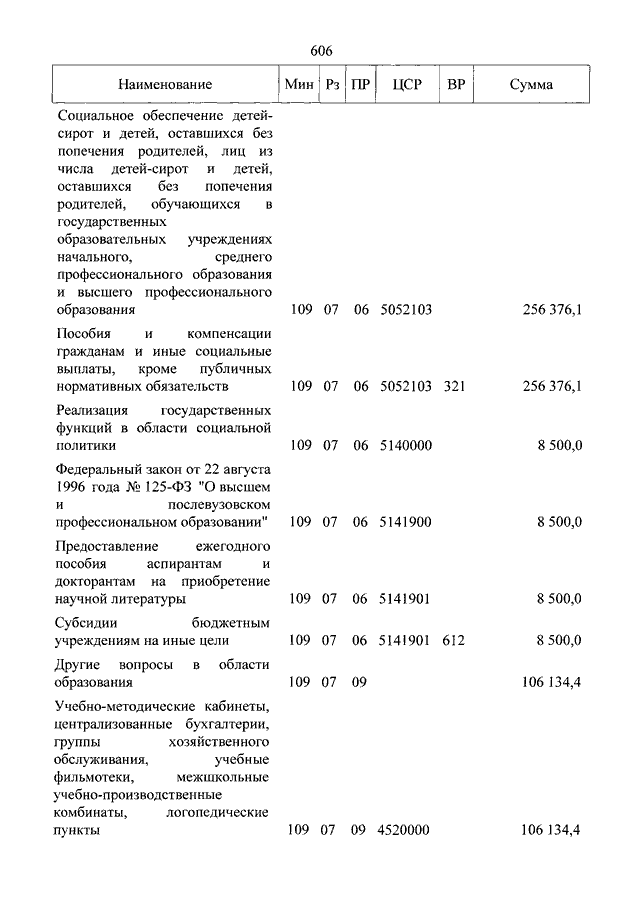 606

| Наименование | Мин | Рз | ПР | ЦСР | ВР | Сумма |
|---|---|---|---|---|---|---|
| Социальное обеспечение детей-сирот и детей, оставшихся без попечения родителей, лиц из числа детей-сирот и детей, оставшихся без попечения родителей, обучающихся в государственных образовательных учреждениях начального, среднего профессионального образования и высшего профессионального образования | 109 | 07 | 06 | 5052103 | | 256 376,1 |
| Пособия и компенсации гражданам и иные социальные выплаты, кроме публичных нормативных обязательств | 109 | 07 | 06 | 5052103 | 321 | 256 376,1 |
| Реализация государственных функций в области социальной политики | 109 | 07 | 06 | 5140000 | | 8 500,0 |
| Федеральный закон от 22 августа 1996 года № 125-ФЗ "О высшем и послевузовском профессиональном образовании" | 109 | 07 | 06 | 5141900 | | 8 500,0 |
| Предоставление ежегодного пособия аспирантам и докторантам на приобретение научной литературы | 109 | 07 | 06 | 5141901 | | 8 500,0 |
| Субсидии бюджетным учреждениям на иные цели | 109 | 07 | 06 | 5141901 | 612 | 8 500,0 |
| Другие вопросы в области образования | 109 | 07 | 09 | | | 106 134,4 |
| Учебно-методические кабинеты, централизованные бухгалтерии, группы хозяйственного обслуживания, учебные фильмотеки, межшкольные учебно-производственные комбинаты, логопедические пункты | 109 | 07 | 09 | 4520000 | | 106 134,4 |